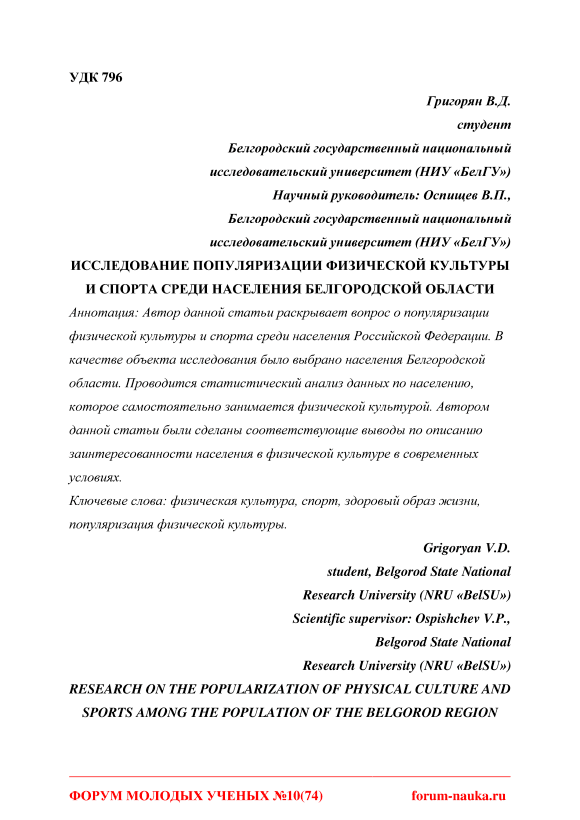 УДК 796

Григорян В.Д.
студент
Белгородский государственный национальный исследовательский университет (НИУ «БелГУ»)
Научный руководитель: Оспищев В.П.,
Белгородский государственный национальный исследовательский университет (НИУ «БелГУ»)

ИССЛЕДОВАНИЕ ПОПУЛЯРИЗАЦИИ ФИЗИЧЕСКОЙ КУЛЬТУРЫ И СПОРТА СРЕДИ НАСЕЛЕНИЯ БЕЛГОРОДСКОЙ ОБЛАСТИ

Аннотация: Автор данной статьи раскрывает вопрос о популяризации физической культуры и спорта среди населения Российской Федерации. В качестве объекта исследования было выбрано населения Белгородской области. Проводится статистический анализ данных по населению, которое самостоятельно занимается физической культурой. Автором данной статьи были сделаны соответствующие выводы по описанию заинтересованности населения в физической культуре в современных условиях.

Ключевые слова: физическая культура, спорт, здоровый образ жизни, популяризация физической культуры.

Grigoryan V.D.
student, Belgorod State National Research University (NRU «BelSU»)
Scientific supervisor: Ospishchev V.P.,
Belgorod State National Research University (NRU «BelSU»)

RESEARCH ON THE POPULARIZATION OF PHYSICAL CULTURE AND SPORTS AMONG THE POPULATION OF THE BELGOROD REGION

ФОРУМ МОЛОДЫХ УЧЕНЫХ №10(74) forum-nauka.ru